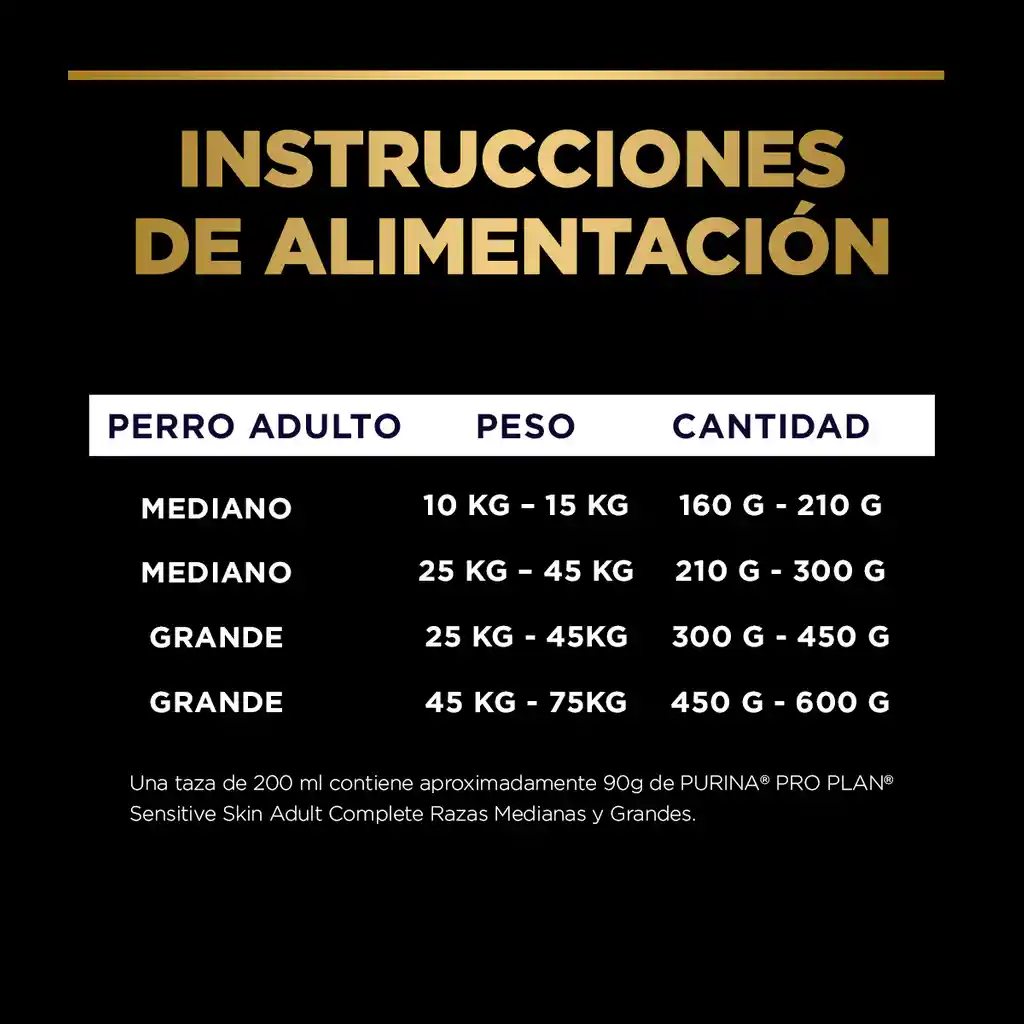 INSTRUCCIONES DE ALIMENTACIÓN

| PERRO ADULTO | PESO | CANTIDAD |
|---|---|---|
| MEDIANO | 10 KG – 15 KG | 160 G - 210 G |
| MEDIANO | 25 KG – 45 KG | 210 G - 300 G |
| GRANDE | 25 KG - 45KG | 300 G - 450 G |
| GRANDE | 45 KG - 75KG | 450 G - 600 G |

Una taza de 200 ml contiene aproximadamente 90g de PURINA® PRO PLAN® Sensitive Skin Adult Complete Razas Medianas y Grandes.